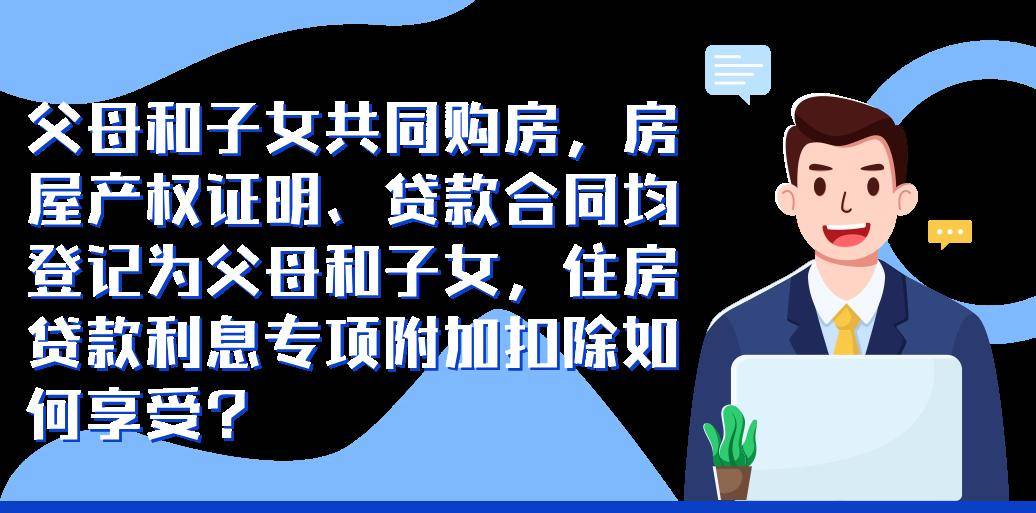 父母和子女共同购房，房屋产权证明、贷款合同均登记为父母和子女，住房贷款利息专项附加扣除如何享受？